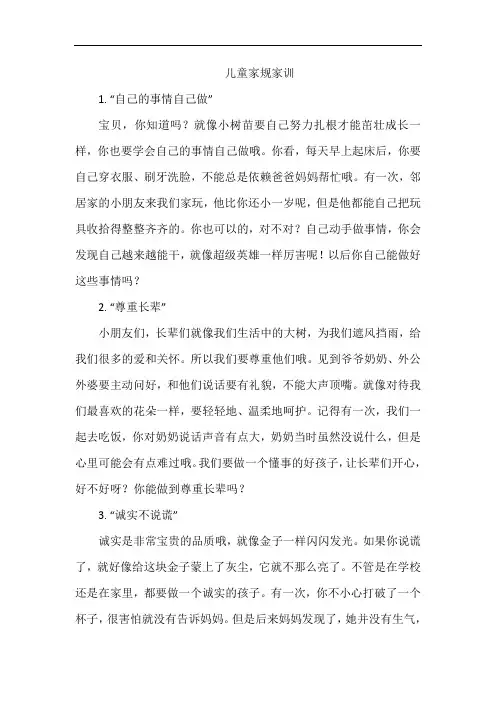 儿童家规家训

1. “自己的事情自己做”

宝贝，你知道吗？就像小树苗要自己努力扎根才能茁壮成长一样，你也要学会自己的事情自己做哦。你看，每天早上起床后，你要自己穿衣服、刷牙洗脸，不能总是依赖爸爸妈妈帮忙哦。有一次，邻居家的小朋友来我们家玩，他比你还小一岁呢，但是他都能自己把玩具收拾得整整齐齐的。你也可以的，对不对？自己动手做事情，你会发现自己越来越能干，就像超级英雄一样厉害呢！以后你自己能做好这些事情吗？

2. “尊重长辈”

小朋友们，长辈们就像我们生活中的大树，为我们遮风挡雨，给我们很多的爱和关怀。所以我们要尊重他们哦。见到爷爷奶奶、外公外婆要主动问好，和他们说话要有礼貌，不能大声顶嘴。就像对待我们最喜欢的花朵一样，要轻轻地、温柔地呵护。记得有一次，我们一起去吃饭，你对奶奶说话声音有点大，奶奶当时虽然没说什么，但是心里可能会有点难过哦。我们要做一个懂事的好孩子，让长辈们开心，好不好呀？你能做到尊重长辈吗？

3. “诚实不说谎”

诚实是非常宝贵的品质哦，就像金子一样闪闪发光。如果你说谎了，就好像给这块金子蒙上了灰尘，它就不那么亮了。不管是在学校还是在家里，都要做一个诚实的孩子。有一次，你不小心打破了一个杯子，很害怕就没有告诉妈妈。但是后来妈妈发现了，她并没有生气，